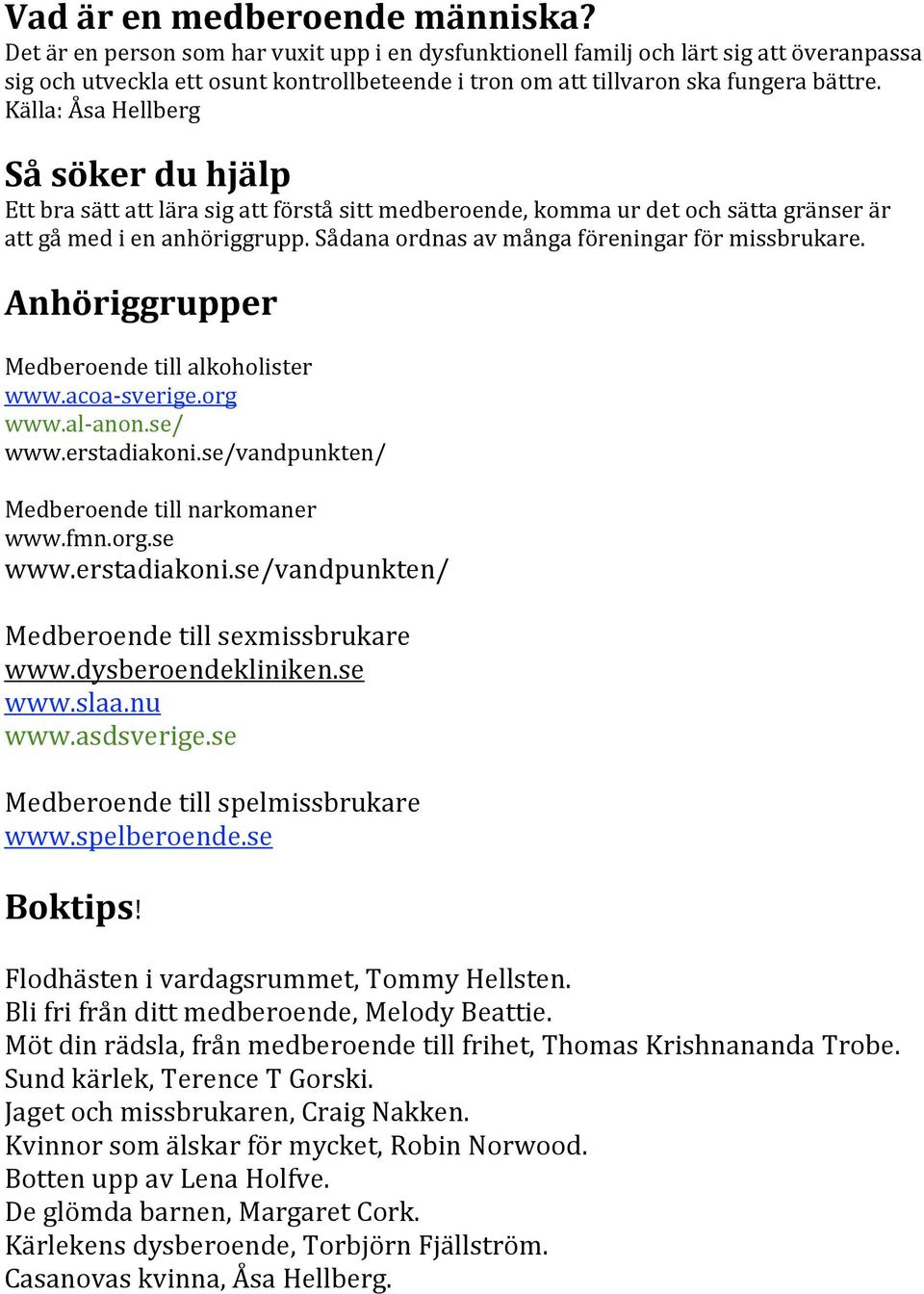 Vad är en medberoende människa?
Det är en person som har vuxit upp i en dysfunktionell familj och lärt sig att överanpassa sig och utveckla ett osunt kontrollbeteende i tron om att tillvaron ska fungera bättre. Källa: Åsa Hellberg

Så söker du hjälp
Ett bra sätt att lära sig att förstå sitt medberoende, komma ur det och sätta gränser är att gå med i en anhöriggrupp. Sådana ordnas av många föreningar för missbrukare.

Anhöriggrupper

Medberoende till alkoholister
www.acoa-sverige.org
www.al-anon.se/
www.erstadiakoni.se/vandpunkten/

Medberoende till narkomaner
www.fmn.org.se
www.erstadiakoni.se/vandpunkten/

Medberoende till sexmissbrukare
www.dysberoendekliniken.se
www.slaa.nu
www.asdsverige.se

Medberoende till spelmissbrukare
www.spelberoende.se

Boktips!

Flodhästen i vardagsrummet, Tommy Hellsten.
Bli fri från ditt medberoende, Melody Beattie.
Möt din rädsla, från medberoende till frihet, Thomas Krishnananda Trobe.
Sund kärlek, Terence T Gorski.
Jaget och missbrukaren, Craig Nakken.
Kvinnor som älskar för mycket, Robin Norwood.
Botten upp av Lena Holfve.
De glömda barnen, Margaret Cork.
Kärlekens dysberoende, Torbjörn Fjällström.
Casanovas kvinna, Åsa Hellberg.